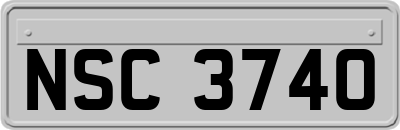 NSC 3740